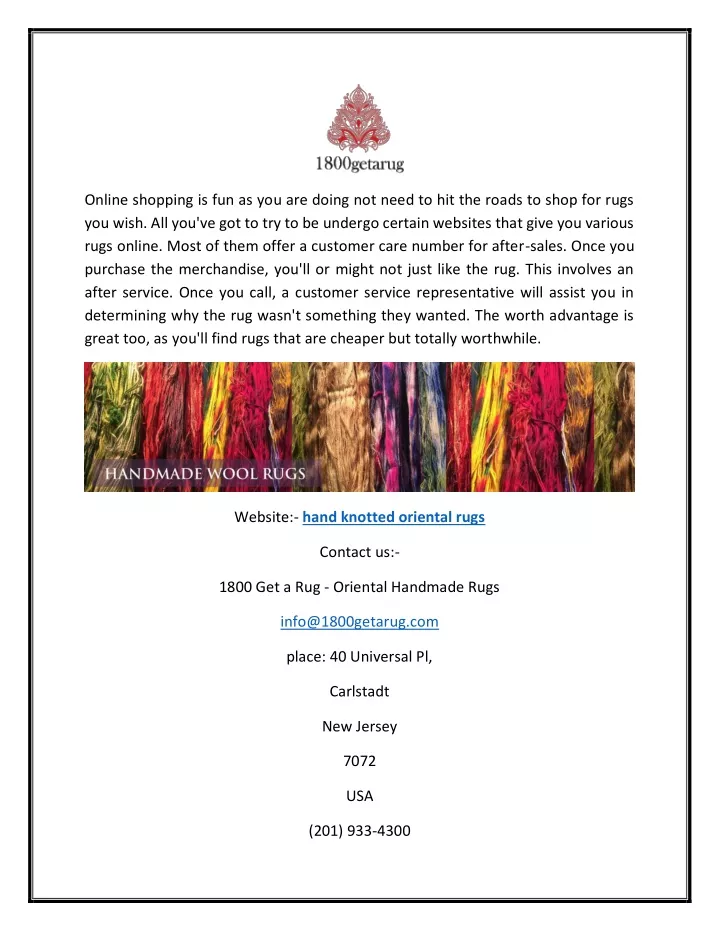 1800getarug

Online shopping is fun as you are doing not need to hit the roads to shop for rugs you wish. All you've got to try to be undergo certain websites that give you various rugs online. Most of them offer a customer care number for after-sales. Once you purchase the merchandise, you'll or might not just like the rug. This involves an after service. Once you call, a customer service representative will assist you in determining why the rug wasn't something they wanted. The worth advantage is great too, as you'll find rugs that are cheaper but totally worthwhile.

HANDMADE WOOL RUGS

Website:- hand knotted oriental rugs

Contact us:-

1800 Get a Rug - Oriental Handmade Rugs

info@1800getarug.com

place: 40 Universal Pl,

Carlstadt

New Jersey

7072

USA

(201) 933-4300